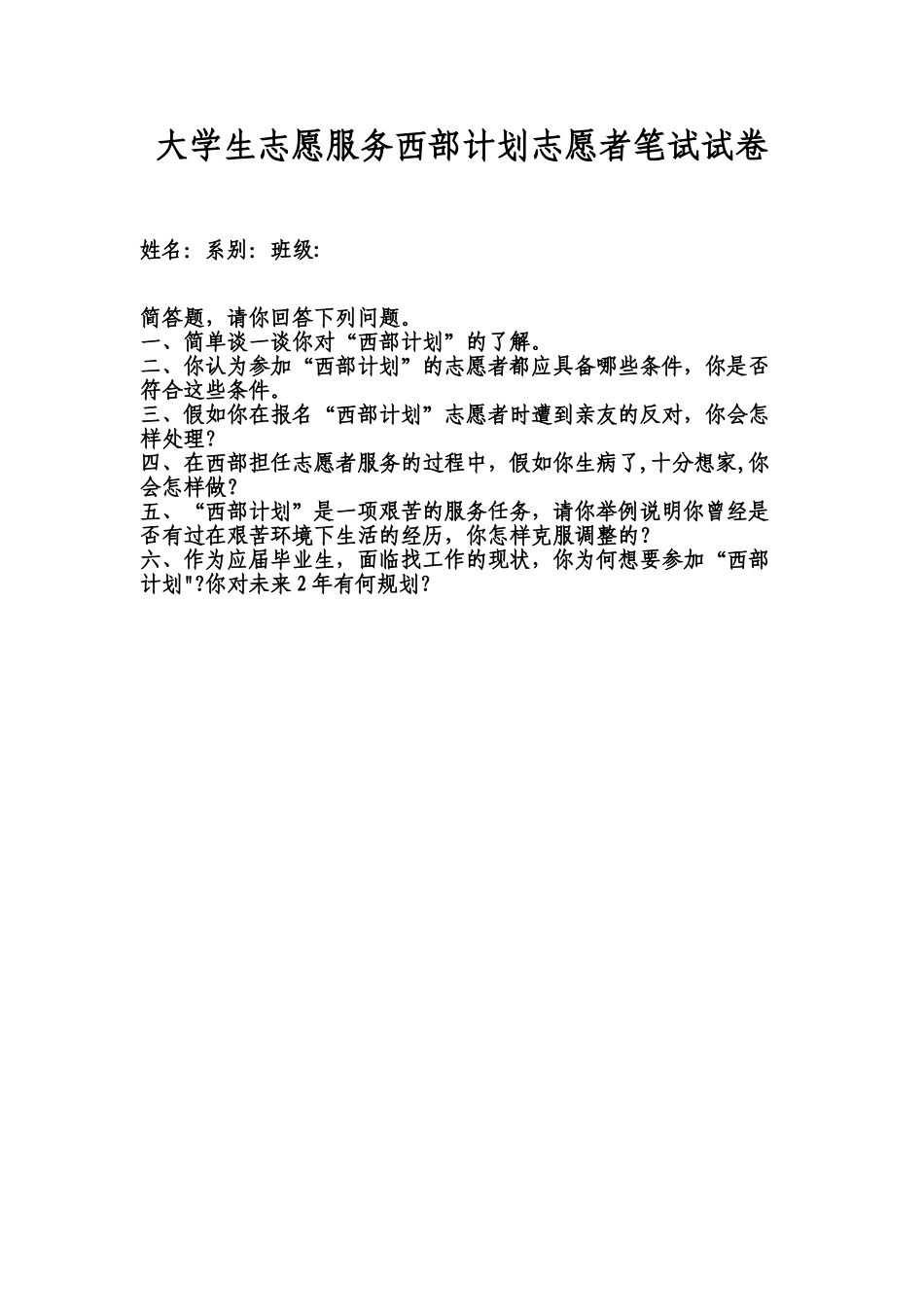 大学生志愿服务西部计划志愿者笔试试卷

姓名: 系别: 班级:

简答题，请你回答下列问题。
一、简单谈一谈你对“西部计划”的了解。
二、你认为参加“西部计划”的志愿者都应具备哪些条件，你是否符合这些条件。
三、假如你在报名“西部计划”志愿者时遭到亲友的反对，你会怎样处理?
四、在西部担任志愿者服务的过程中，假如你生病了,十分想家,你会怎样做?
五、“西部计划”是一项艰苦的服务任务，请你举例说明你曾经是否有过在艰苦环境下生活的经历，你怎样克服调整的?
六、作为应届毕业生，面临找工作的现状，你为何想要参加“西部计划"?你对未来2年有何规划?